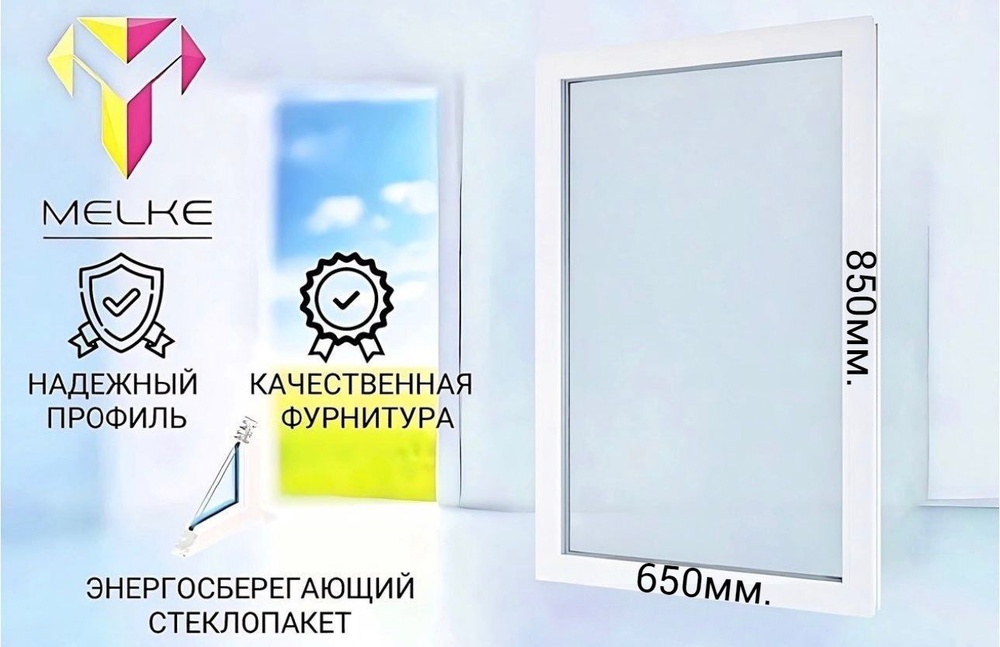 MELKE

НАДЕЖНЫЙ ПРОФИЛЬ

КАЧЕСТВЕННАЯ ФУРНИТУРА

ЭНЕРГОСБЕРЕГАЮЩИЙ СТЕКЛОПАКЕТ

850мм.

650мм.